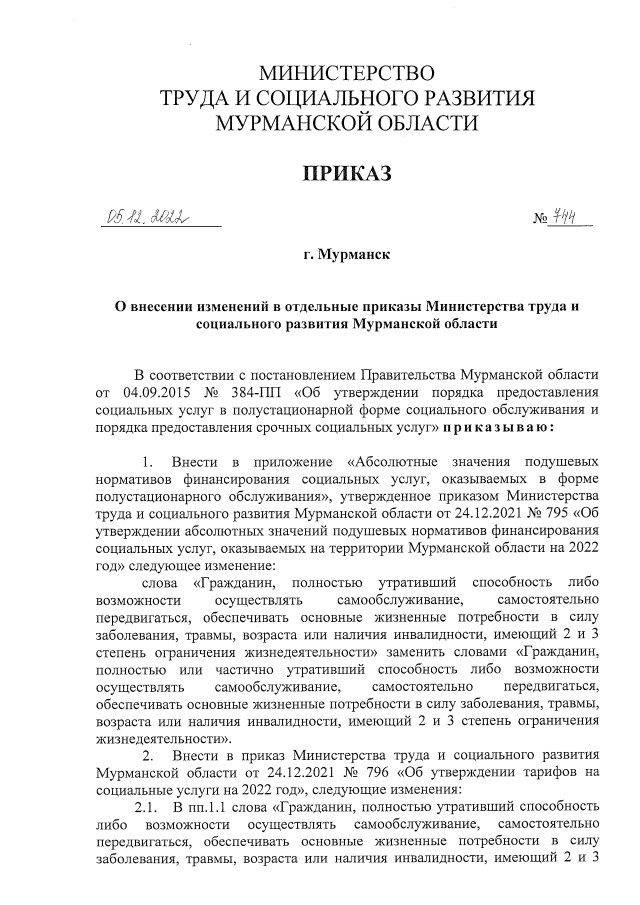 МИНИСТЕРСТВО
ТРУДА И СОЦИАЛЬНОГО РАЗВИТИЯ
МУРМАНСКОЙ ОБЛАСТИ

ПРИКАЗ

05.12.2022 № 744

г. Мурманск

О внесении изменений в отдельные приказы Министерства труда и социального развития Мурманской области

В соответствии с постановлением Правительства Мурманской области от 04.09.2015 № 384-ПП «Об утверждении порядка предоставления социальных услуг в полустационарной форме социального обслуживания и порядка предоставления срочных социальных услуг» приказываю:

1. Внести в приложение «Абсолютные значения подушевых нормативов финансирования социальных услуг, оказываемых в форме полустационарного обслуживания», утвержденное приказом Министерства труда и социального развития Мурманской области от 24.12.2021 № 795 «Об утверждении абсолютных значений подушевых нормативов финансирования социальных услуг, оказываемых на территории Мурманской области на 2022 год» следующее изменение:

слова «Гражданин, полностью утративший способность либо возможности осуществлять самообслуживание, самостоятельно передвигаться, обеспечивать основные жизненные потребности в силу заболевания, травмы, возраста или наличия инвалидности, имеющий 2 и 3 степень ограничения жизнедеятельности» заменить словами «Гражданин, полностью или частично утративший способность либо возможности осуществлять самообслуживание, самостоятельно передвигаться, обеспечивать основные жизненные потребности в силу заболевания, травмы, возраста или наличия инвалидности, имеющий 2 и 3 степень ограничения жизнедеятельности».

2. Внести в приказ Министерства труда и социального развития Мурманской области от 24.12.2021 № 796 «Об утверждении тарифов на социальные услуги на 2022 год», следующие изменения:

2.1. В пп.1.1 слова «Гражданин, полностью утративший способность либо возможности осуществлять самообслуживание, самостоятельно передвигаться, обеспечивать основные жизненные потребности в силу заболевания, травмы, возраста или наличия инвалидности, имеющий 2 и 3